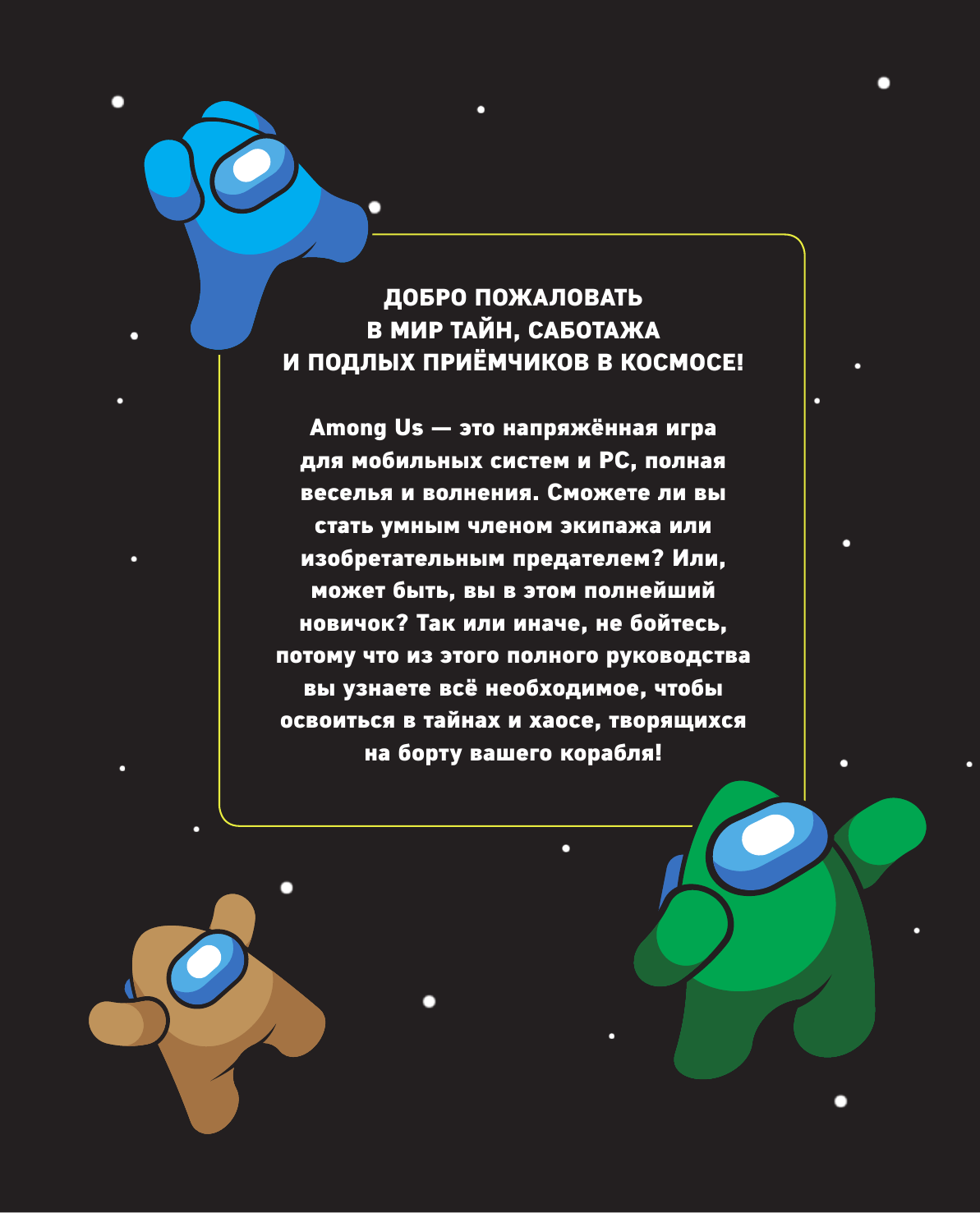 ДОБРО ПОЖАЛОВАТЬ В МИР ТАЙН, САБОТАЖА И ПОДЛЫХ ПРИЁМЧИКОВ В КОСМОСЕ!

Among Us — это напряжённая игра для мобильных систем и PC, полная веселья и волнения. Сможете ли вы стать умным членом экипажа или изобретательным предателем? Или, может быть, вы в этом полнейший новичок? Так или иначе, не бойтесь, потому что из этого полного руководства вы узнаете всё необходимое, чтобы освоиться в тайнах и хаосе, творящихся на борту вашего корабля!